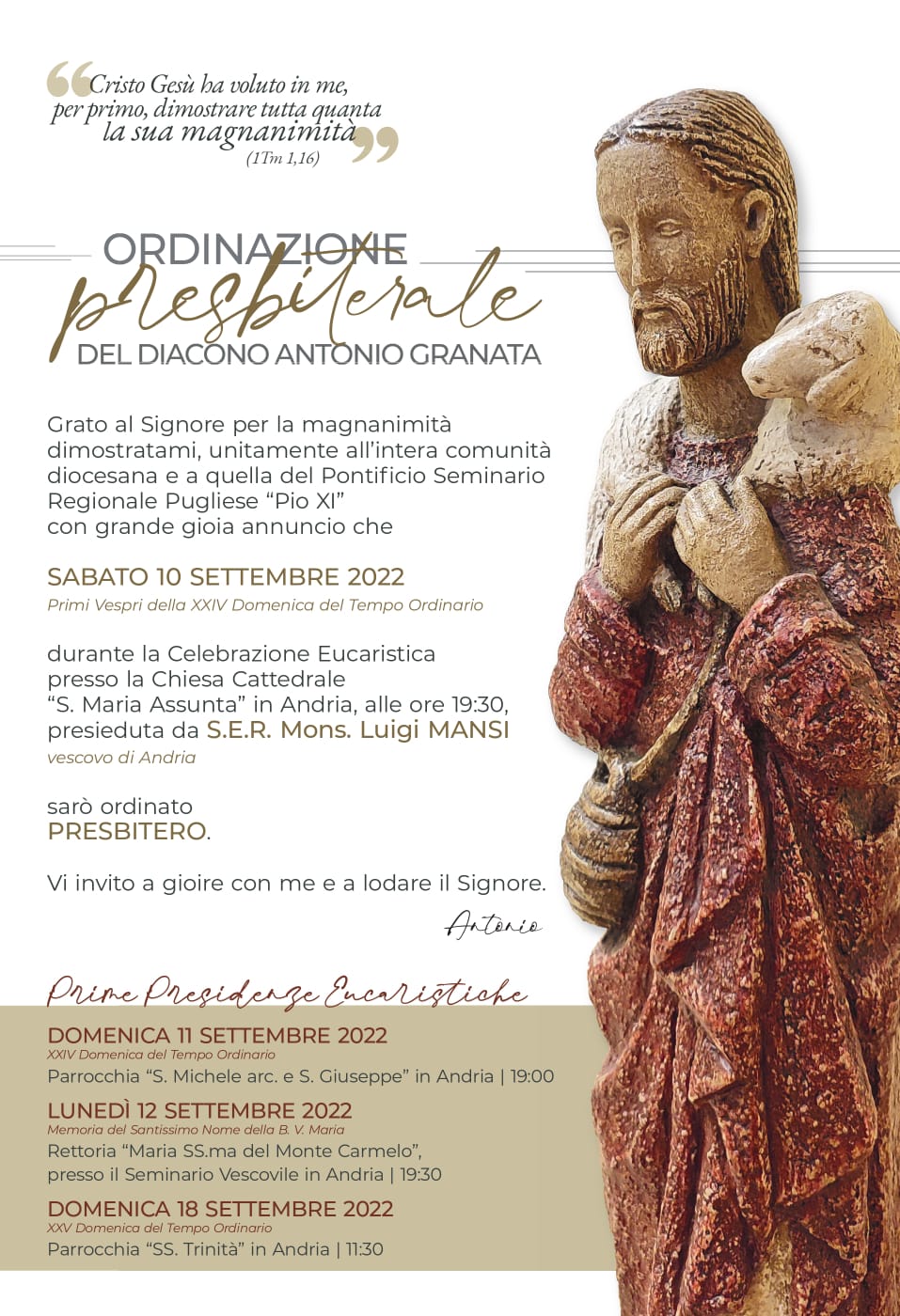 “Cristo Gesù ha voluto in me, per primo, dimostrare tutta quanta la sua magnanimità”
(1Tm 1,16)

ORDINAZIONE
presbiterale
DEL DIACONO ANTONIO GRANATA

Grato al Signore per la magnanimità dimostratami, unitamente all'intera comunità diocesana e a quella del Pontificio Seminario Regionale Pugliese “Pio XI” con grande gioia annuncio che

SABATO 10 SETTEMBRE 2022
Primi Vespri della XXIV Domenica del Tempo Ordinario

durante la Celebrazione Eucaristica presso la Chiesa Cattedrale “S. Maria Assunta” in Andria, alle ore 19:30, presieduta da S.E.R. Mons. Luigi MANSI
vescovo di Andria

sarò ordinato
PRESBITERO.

Vi invito a gioire con me e a lodare il Signore.

Antonio

Prime Presidenze Eucaristiche

DOMENICA 11 SETTEMBRE 2022
XXIV Domenica del Tempo Ordinario
Parrocchia “S. Michele arc. e S. Giuseppe” in Andria | 19:00

LUNEDÌ 12 SETTEMBRE 2022
Memoria del Santissimo Nome della B. V. Maria
Rettoria “Maria SS.ma del Monte Carmelo”, presso il Seminario Vescovile in Andria | 19:30

DOMENICA 18 SETTEMBRE 2022
XXV Domenica del Tempo Ordinario
Parrocchia “SS. Trinità” in Andria | 11:30